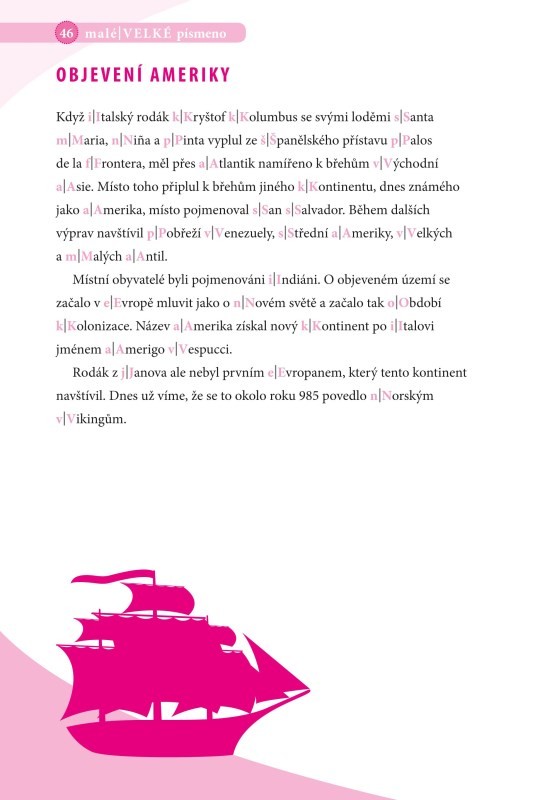 46 malé|VELKÉ písmeno

OBJEVENÍ AMERIKY

Když i|Italský rodák k|Kryštof k|Kolumbus se svými loděmi s|Santa m|Maria, n|Niña a p|Pinta vyplul ze š|Španělského přístavu p|Palos de la f|Frontera, měl přes a|Atlantik namířeno k břehům v|Východní a|Asie. Místo toho připlul k břehům jiného k|Kontinentu, dnes známého jako a|Amerika, místo pojmenoval s|San s|Salvador. Během dalších výprav navštívil p|Pobřeží v|Venezuely, s|Střední a|Ameriky, v|Velkých a m|Malých a|Antil.

Místní obyvatelé byli pojmenováni i|Indiáni. O objeveném území se začalo v e|Evropě mluvit jako o n|Novém světě a začalo tak o|Období k|Kolonizace. Název a|Amerika získal nový k|Kontinent po i|Italovi jménem a|Amerigo v|Vespucci.

Rodák z j|Janova ale nebyl prvním e|Evropanem, který tento kontinent navštívil. Dnes už víme, že se to okolo roku 985 povedlo n|Norským v|Vikingům.